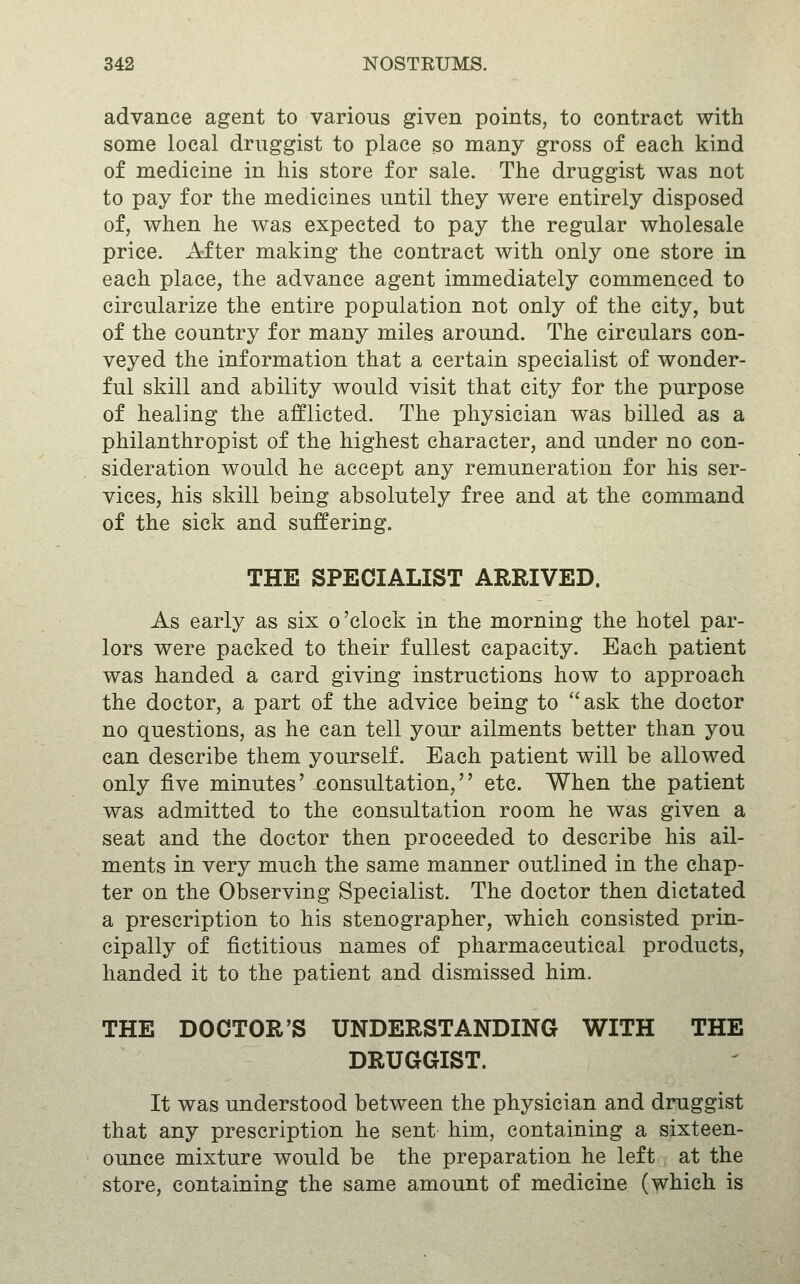 342 NOSTRUMS.

advance agent to various given points, to contract with some local druggist to place so many gross of each kind of medicine in his store for sale. The druggist was not to pay for the medicines until they were entirely disposed of, when he was expected to pay the regular wholesale price. After making the contract with only one store in each place, the advance agent immediately commenced to circularize the entire population not only of the city, but of the country for many miles around. The circulars conveyed the information that a certain specialist of wonderful skill and ability would visit that city for the purpose of healing the afflicted. The physician was billed as a philanthropist of the highest character, and under no consideration would he accept any remuneration for his services, his skill being absolutely free and at the command of the sick and suffering.

THE SPECIALIST ARRIVED.

As early as six o'clock in the morning the hotel parlors were packed to their fullest capacity. Each patient was handed a card giving instructions how to approach the doctor, a part of the advice being to "ask the doctor no questions, as he can tell your ailments better than you can describe them yourself. Each patient will be allowed only five minutes' consultation," etc. When the patient was admitted to the consultation room he was given a seat and the doctor then proceeded to describe his ailments in very much the same manner outlined in the chapter on the Observing Specialist. The doctor then dictated a prescription to his stenographer, which consisted principally of fictitious names of pharmaceutical products, handed it to the patient and dismissed him.

THE DOCTOR'S UNDERSTANDING WITH THE DRUGGIST.

It was understood between the physician and druggist that any prescription he sent him, containing a sixteen-ounce mixture would be the preparation he left at the store, containing the same amount of medicine (which is